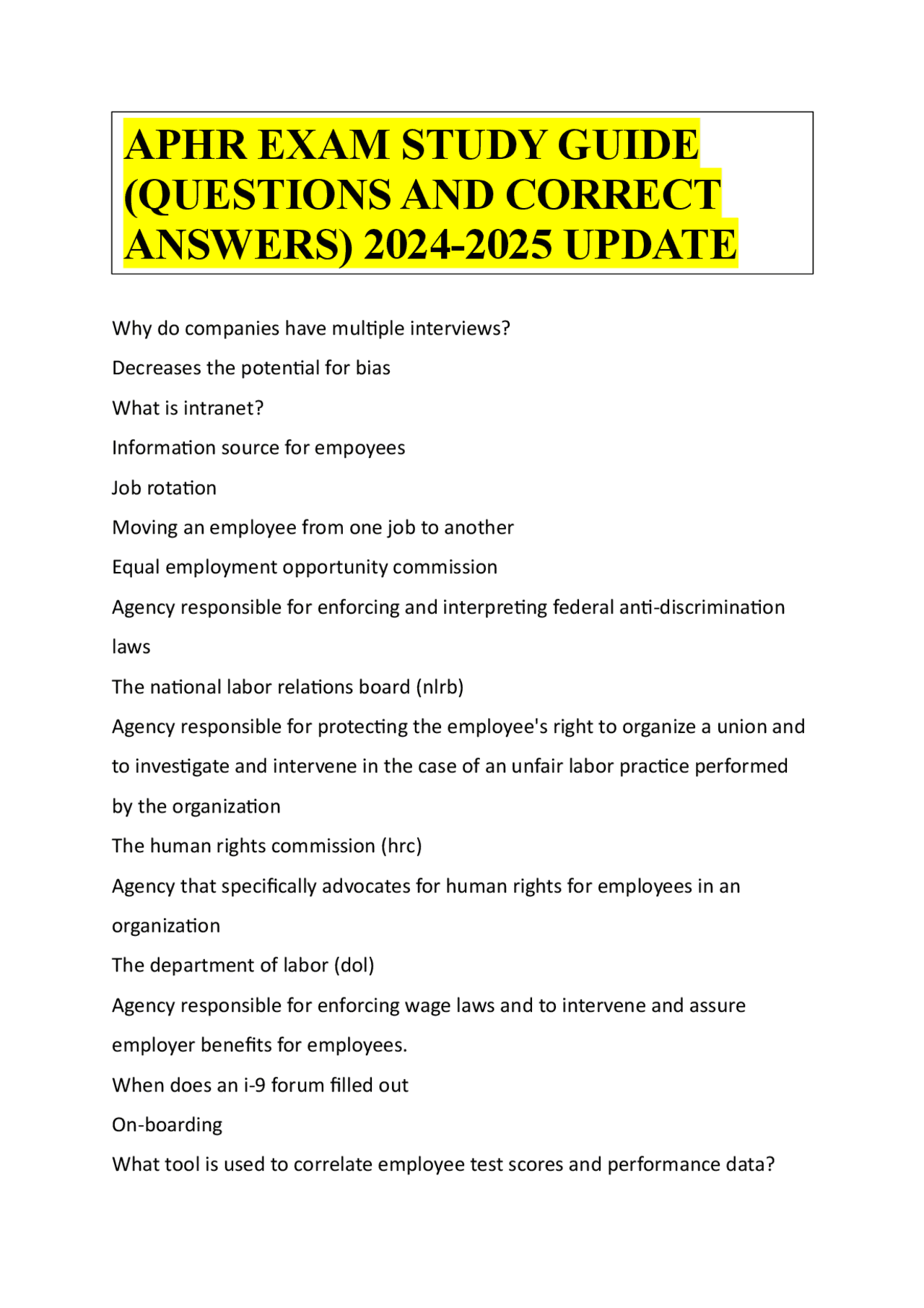 APHR EXAM STUDY GUIDE (QUESTIONS AND CORRECT ANSWERS) 2024-2025 UPDATE

Why do companies have multiple interviews?

Decreases the potential for bias

What is intranet?

Information source for empoyees

Job rotation

Moving an employee from one job to another

Equal employment opportunity commission

Agency responsible for enforcing and interpreting federal anti-discrimination laws

The national labor relations board (nlrb)

Agency responsible for protecting the employee's right to organize a union and to investigate and intervene in the case of an unfair labor practice performed by the organization

The human rights commission (hrc)

Agency that specifically advocates for human rights for employees in an organization

The department of labor (dol)

Agency responsible for enforcing wage laws and to intervene and assure employer benefits for employees.

When does an i-9 forum filled out

On-boarding

What tool is used to correlate employee test scores and performance data?